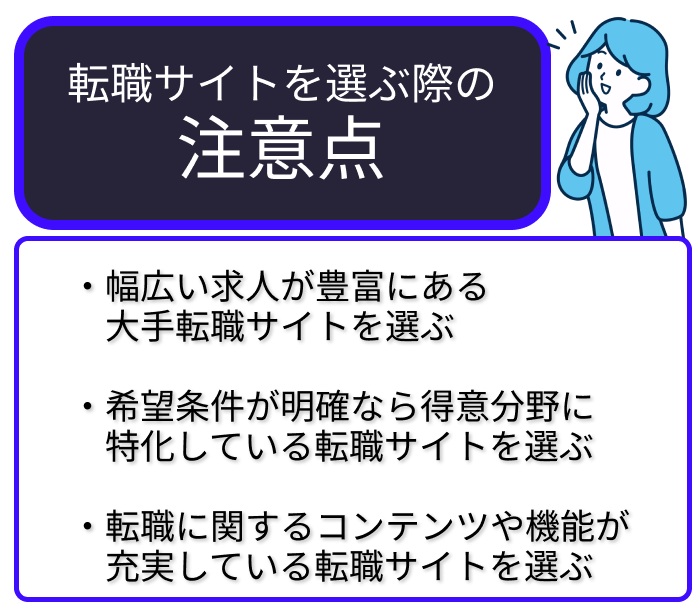 転職サイトを選ぶ際の
注意点

・幅広い求人が豊富にある大手転職サイトを選ぶ

・希望条件が明確なら得意分野に特化している転職サイトを選ぶ

・転職に関するコンテンツや機能が充実している転職サイトを選ぶ